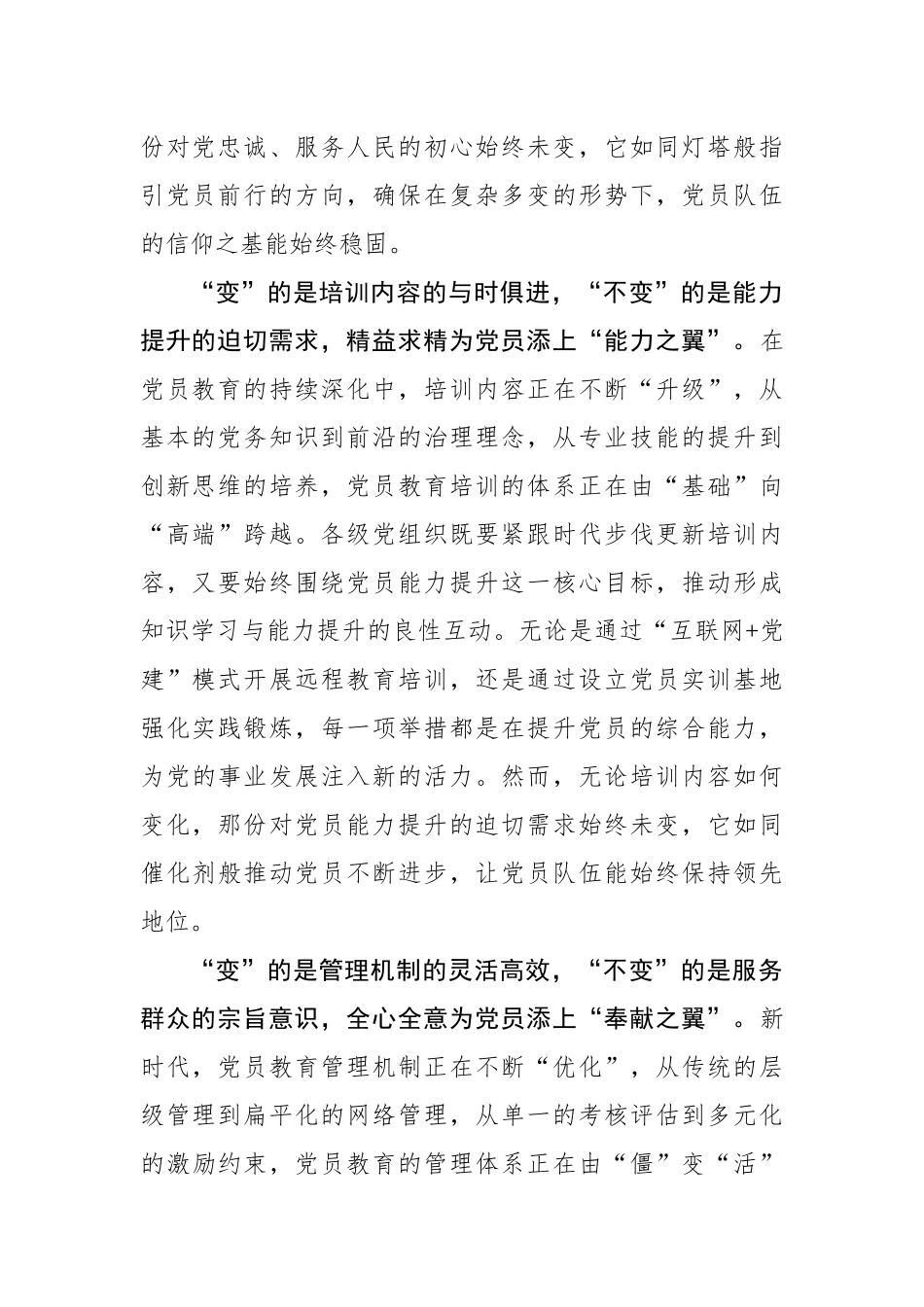 份对党忠诚、服务人民的初心始终未变，它如同灯塔般指引党员前行的方向，确保在复杂多变的形势下，党员队伍的信仰之基能始终稳固。

“变”的是培训内容的与时俱进，“不变”的是能力提升的迫切需求，精益求精为党员添上“能力之翼”。在党员教育的持续深化中，培训内容正在不断“升级”，从基本的党务知识到前沿的治理理念，从专业技能的提升到创新思维的培养，党员教育培训的体系正在由“基础”向“高端”跨越。各级党组织既要紧跟时代步伐更新培训内容，又要始终围绕党员能力提升这一核心目标，推动形成知识学习与能力提升的良性互动。无论是通过“互联网+党建”模式开展远程教育培训，还是通过设立党员实训基地强化实践锻炼，每一项举措都是在提升党员的综合能力，为党的事业发展注入新的活力。然而，无论培训内容如何变化，那份对党员能力提升的迫切需求始终未变，它如同催化剂般推动党员不断进步，让党员队伍能始终保持领先地位。

“变”的是管理机制的灵活高效，“不变”的是服务群众的宗旨意识，全心全意为党员添上“奉献之翼”。新时代，党员教育管理机制正在不断“优化”，从传统的层级管理到扁平化的网络管理，从单一的考核评估到多元化的激励约束，党员教育的管理体系正在由“僵”变“活”